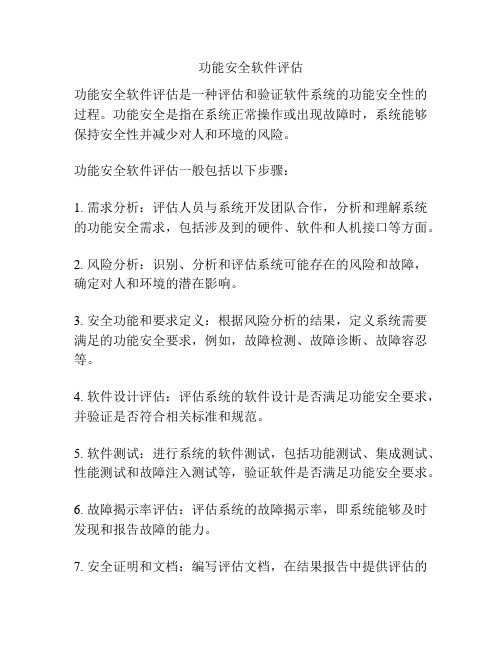 功能安全软件评估

功能安全软件评估是一种评估和验证软件系统的功能安全性的过程。功能安全是指在系统正常操作或出现故障时，系统能够保持安全性并减少对人和环境的风险。

功能安全软件评估一般包括以下步骤：

1. 需求分析：评估人员与系统开发团队合作，分析和理解系统的功能安全需求，包括涉及到的硬件、软件和人机接口等方面。

2. 风险分析：识别、分析和评估系统可能存在的风险和故障，确定对人和环境的潜在影响。

3. 安全功能和要求定义：根据风险分析的结果，定义系统需要满足的功能安全要求，例如，故障检测、故障诊断、故障容忍等。

4. 软件设计评估：评估系统的软件设计是否满足功能安全要求，并验证是否符合相关标准和规范。

5. 软件测试：进行系统的软件测试，包括功能测试、集成测试、性能测试和故障注入测试等，验证软件是否满足功能安全要求。

6. 故障揭示率评估：评估系统的故障揭示率，即系统能够及时发现和报告故障的能力。

7. 安全证明和文档：编写评估文档，在结果报告中提供评估的